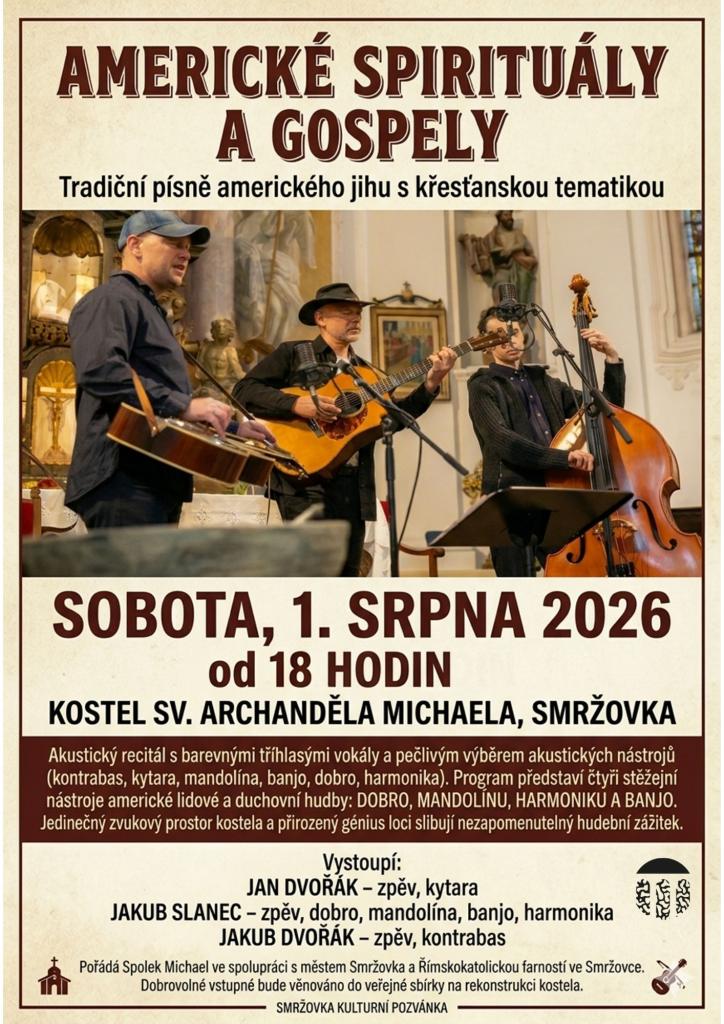 AMERICKÉ SPIRITUÁLY A GOSPELY

Tradiční písně amerického jihu s křesťanskou tematikou

SOBOTA, 1. SRPNA 2026

od 18 HODIN

KOSTEL SV. ARCHANDĚLA MICHAELA, SMRŽOVKA

Akustický recitál s barevnými tříhlasými vokály a pečlivým výběrem akustických nástrojů (kontrabas, kytara, mandolína, banjo, dobro, harmonika). Program představí čtyři stěžejní nástroje americké lidové a duchovní hudby: DOBRO, MANDOLÍNU, HARMONIKU A BANJO. Jedinečný zvukový prostor kostela a přirozený génius loci slibují nezapomenutelný hudební zážitek.

Vystoupí:
JAN DVOŘÁK – zpěv, kytara
JAKUB SLANEC – zpěv, dobro, mandolína, banjo, harmonika
JAKUB DVOŘÁK – zpěv, kontrabas

Pořádá Spolek Michael ve spolupráci s městem Smržovka a Římskokatolickou farností ve Smržovce. Dobrovolné vstupné bude věnováno do veřejné sbírky na rekonstrukci kostela.

SMRŽOVKA KULTURNÍ POZVÁNKA